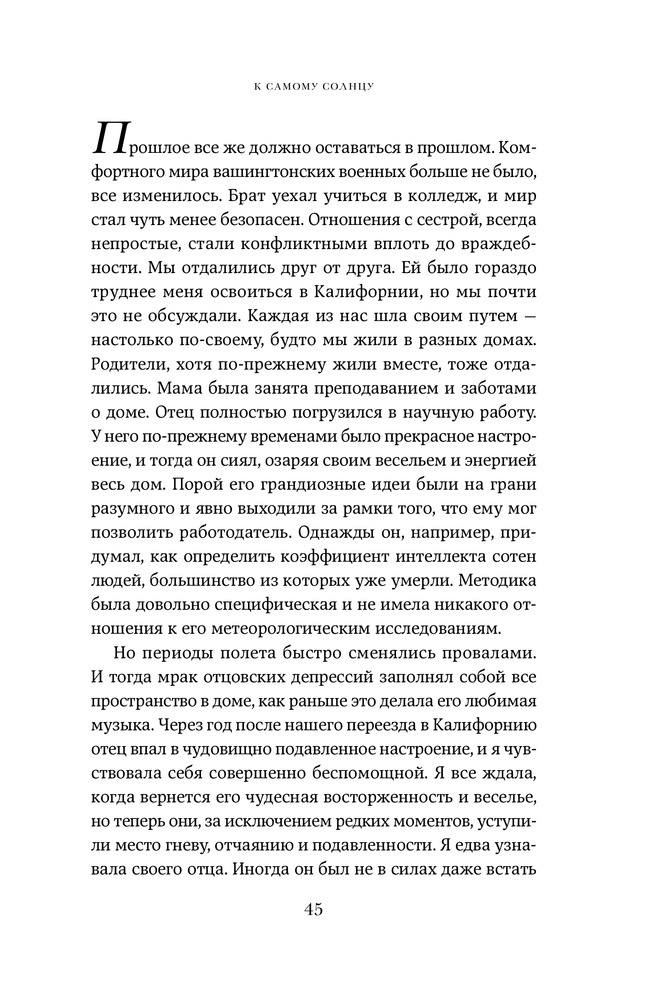 К САМОМУ СОЛНЦУ

Прошлое все же должно оставаться в прошлом. Комфортного мира вашингтонских военных больше не было, все изменилось. Брат уехал учиться в колледж, и мир стал чуть менее безопасен. Отношения с сестрой, всегда непростые, стали конфликтными вплоть до враждебности. Мы отдалились друг от друга. Ей было гораздо труднее меня освоиться в Калифорнии, но мы почти это не обсуждали. Каждая из нас шла своим путем — настолько по-своему, будто мы жили в разных домах. Родители, хотя по-прежнему жили вместе, тоже отдалились. Мама была занята преподаванием и заботами о доме. Отец полностью погрузился в научную работу. У него по-прежнему временами было прекрасное настроение, и тогда он сиял, озаряя своим весельем и энергией весь дом. Порой его грандиозные идеи были на грани разумного и явно выходили за рамки того, что ему мог позволить работодатель. Однажды он, например, придумал, как определить коэффициент интеллекта сотен людей, большинство из которых уже умерли. Методика была довольно специфическая и не имела никакого отношения к его метеорологическим исследованиям.

Но периоды полета быстро сменялись провалами. И тогда мрак отцовских депрессий заполнял собой все пространство в доме, как раньше это делала его любимая музыка. Через год после нашего переезда в Калифорнию отец впал в чудовищно подавленное настроение, и я чувствовала себя совершенно беспомощной. Я все ждала, когда вернется его чудесная восторженность и веселье, но теперь они, за исключением редких моментов, уступили место гневу, отчаянию и подавленности. Я едва узнавала своего отца. Иногда он был не в силах даже встать

45